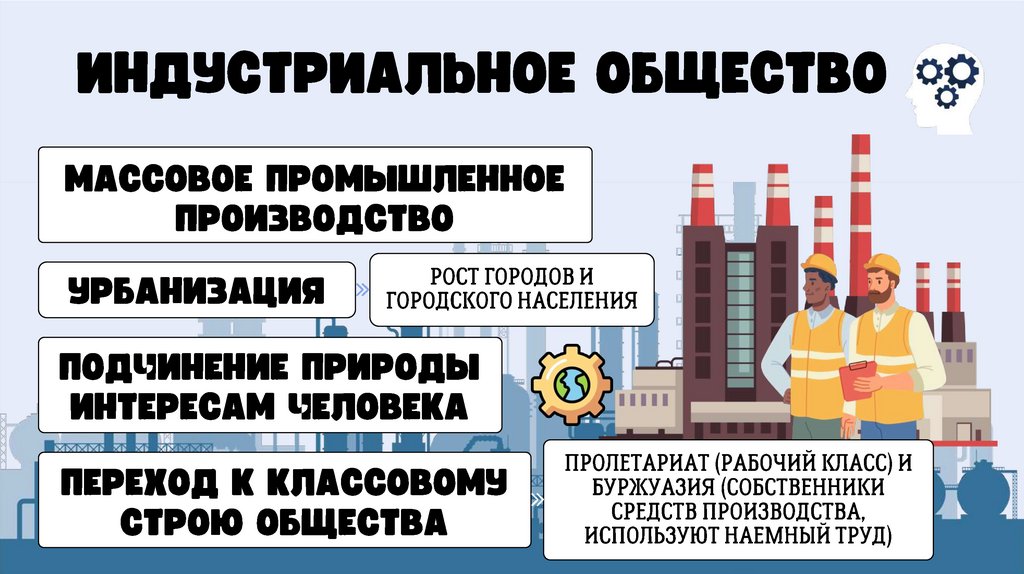 ИНДУСТРИАЛЬНОЕ ОБЩЕСТВО

МАССОВОЕ ПРОМЫШЛЕННОЕ ПРОИЗВОДСТВО

УРБАНИЗАЦИЯ

РОСТ ГОРОДОВ И ГОРОДСКОГО НАСЕЛЕНИЯ

ПОДЧИНЕНИЕ ПРИРОДЫ ИНТЕРЕСАМ ЧЕЛОВЕКА

ПЕРЕХОД К КЛАССОВОМУ СТРОЮ ОБЩЕСТВА

ПРОЛЕТАРИАТ (РАБОЧИЙ КЛАСС) И БУРЖУАЗИЯ (СОБСТВЕННИКИ СРЕДСТВ ПРОИЗВОДСТВА, ИСПОЛЬЗУЮТ НАЕМНЫЙ ТРУД)